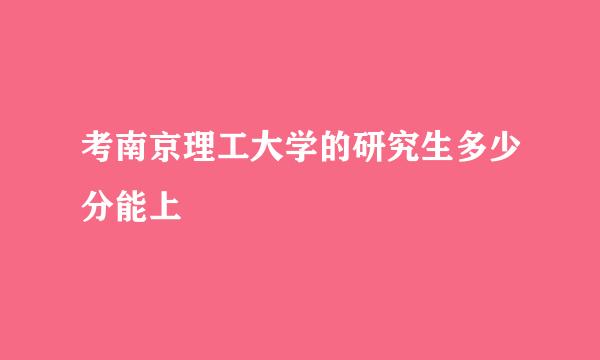 考南京理工大学的研究生多少分能上